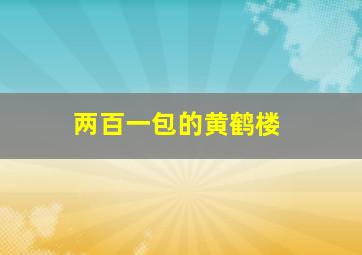 两百一包的黄鹤楼